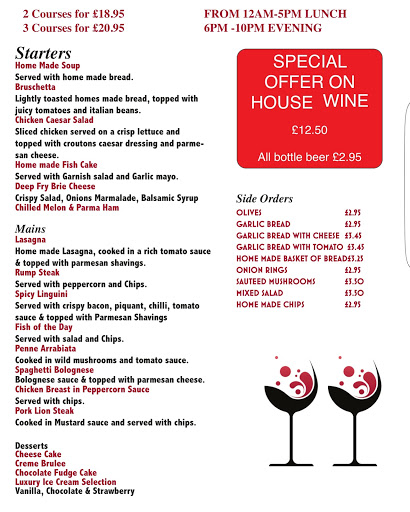 2 Courses for £18.95
3 Courses for £20.95

FROM 12AM-5PM LUNCH
6PM -10PM EVENING

Starters
Home Made Soup
Served with home made bread.
Bruschetta
Lightly toasted homes made bread, topped with juicy tomatoes and italian beans.
Chicken Caesar Salad
Sliced chicken served on a crisp lettuce and topped with croutons caesar dressing and parmesan cheese.
Home made Fish Cake
Served with Garnish salad and Garlic mayo.
Deep Fry Brie Cheese
Crispy Salad, Onions Marmalade, Balsamic Syrup
Chilled Melon & Parma Ham

Mains
Lasagna
Home made Lasagna, cooked in a rich tomato sauce & topped with parmesan shavings.
Rump Steak
Served with peppercorn and Chips.
Spicy Linguini
Served with crispy bacon, piquant, chilli, tomato sauce & topped with Parmesan Shavings
Fish of the Day
Served with salad and Chips.
Penne Arrabiata
Cooked in wild mushrooms and tomato sauce.
Spaghetti Bolognese
Bolognese sauce & topped with parmesan cheese.
Chicken Breast in Peppercorn Sauce
Served with chips.
Pork Lion Steak
Cooked in Mustard sauce and served with chips.

Desserts
Cheese Cake
Creme Brulee
Chocolate Fudge Cake
Luxury Ice Cream Selection
Vanilla, Chocolate & Strawberry

SPECIAL OFFER ON HOUSE WINE
£12.50
All bottle beer £2.95

Side Orders
| | |
|---|---|
| OLIVES | £2.95 |
| GARLIC BREAD | £2.95 |
| GARLIC BREAD WITH CHEESE | £3.45 |
| GARLIC BREAD WITH TOMATO | £3.45 |
| HOME MADE BASKET OF BREAD | £3.25 |
| ONION RINGS | £2.95 |
| SAUTEED MUSHROOMS | £3.50 |
| MIXED SALAD | £3.50 |
| HOME MADE CHIPS | £2.95 |